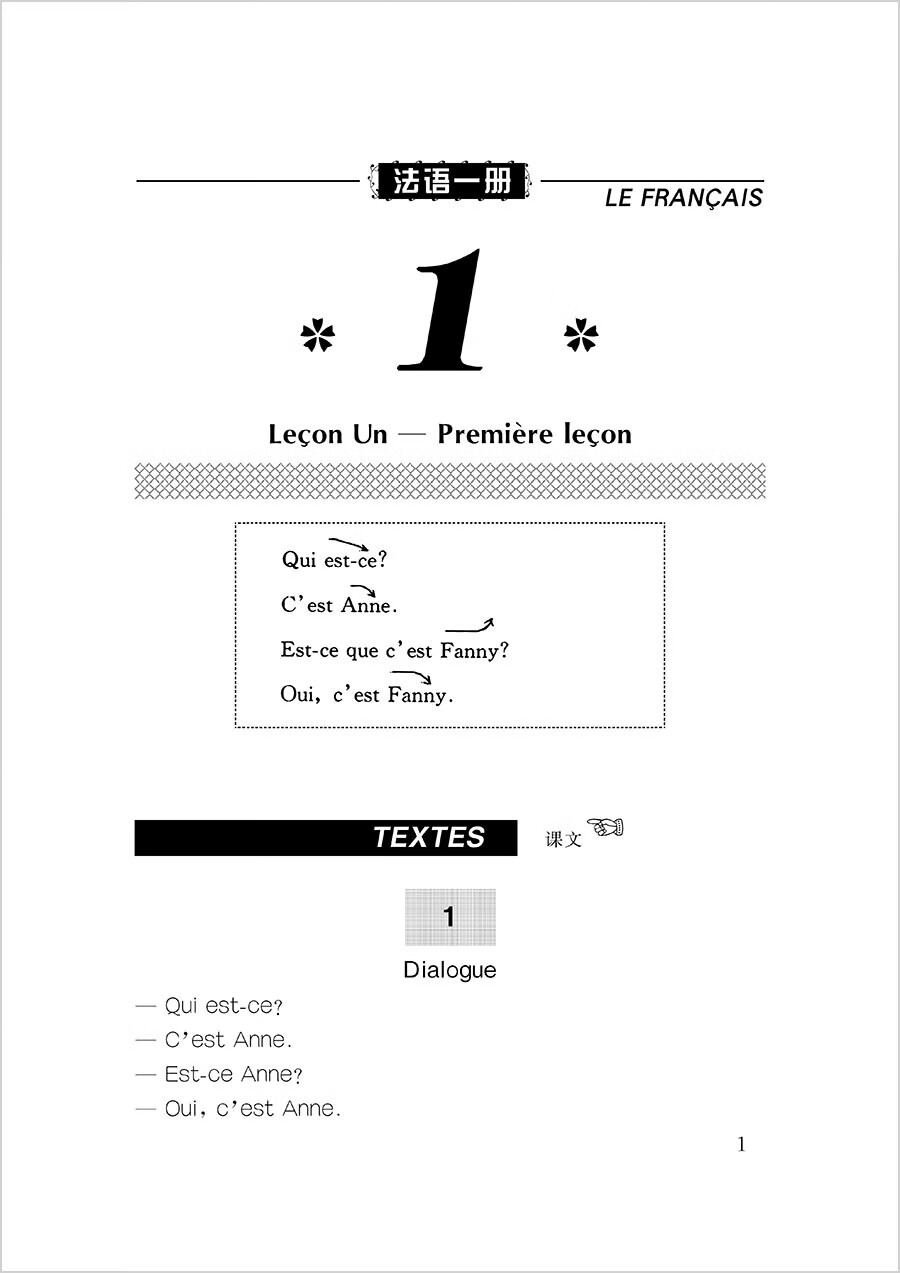 法语一册

LE FRANÇAIS

1

Leçon Un — Première leçon

Qui est-ce?

C'est Anne.

Est-ce que c'est Fanny?

Oui, c'est Fanny.

TEXTES

课文

1

Dialogue

— Qui est-ce?

— C'est Anne.

— Est-ce Anne?

— Oui, c'est Anne.

1